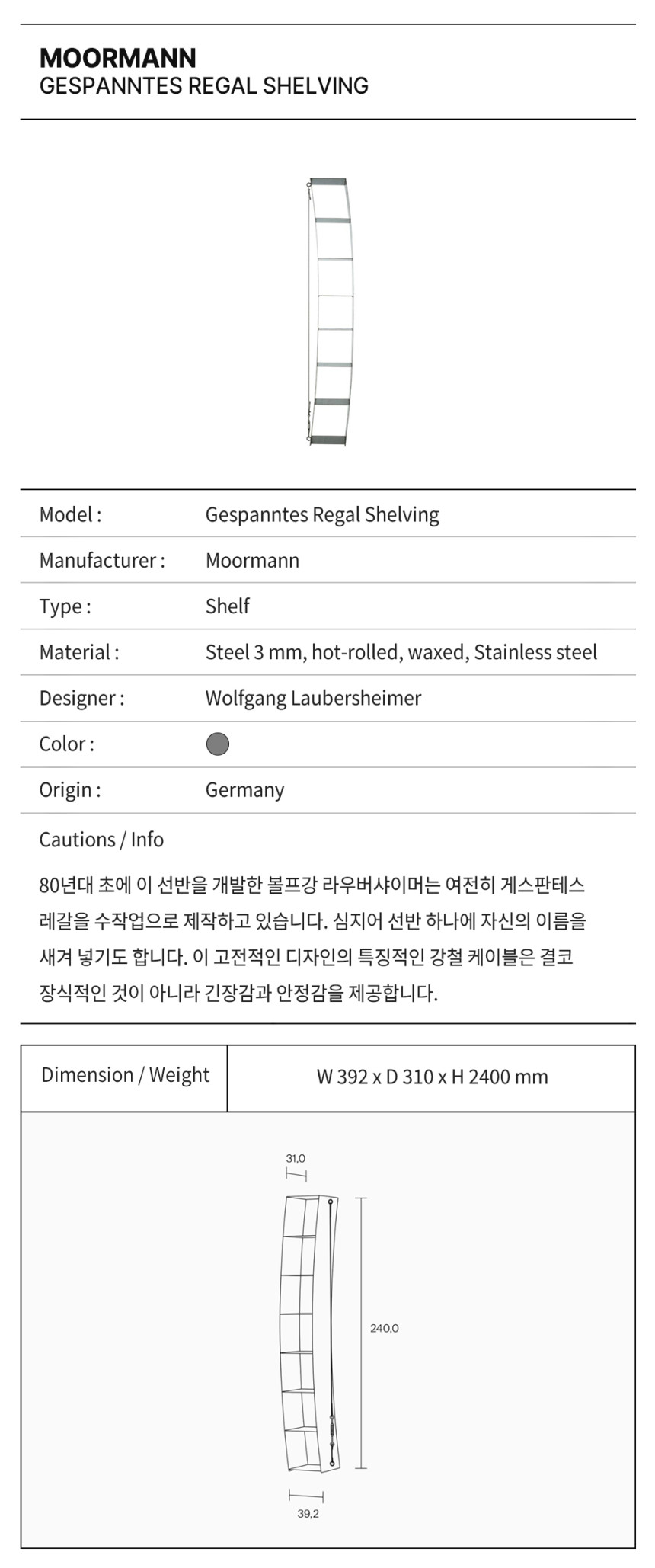 MOORMANN
GESPANNTES REGAL SHELVING

| Model : | Gespanntes Regal Shelving |
|---|---|
| Manufacturer : | Moormann |
| Type : | Shelf |
| Material : | Steel 3 mm, hot-rolled, waxed, Stainless steel |
| Designer : | Wolfgang Laubersheimer |
| Color : | |
| Origin : | Germany |

Cautions / Info

80년대 초에 이 선반을 개발한 볼프강 라우버샤이머는 여전히 게스판테스 레갈을 수작업으로 제작하고 있습니다. 심지어 선반 하나에 자신의 이름을 새겨 넣기도 합니다. 이 고전적인 디자인의 특징적인 강철 케이블은 결코 장식적인 것이 아니라 긴장감과 안정감을 제공합니다.

| Dimension / Weight | W 392 x D 310 x H 2400 mm |
|---|---|

31,0

240,0

39,2